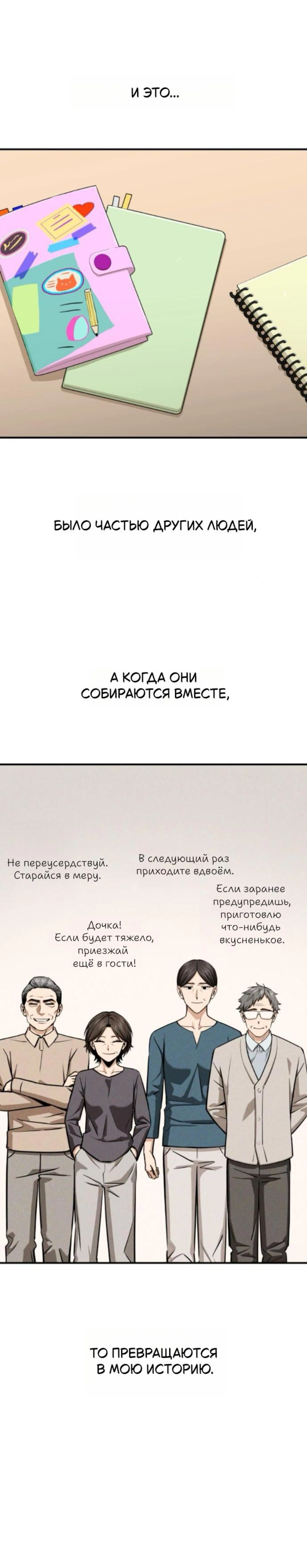 И ЭТО...

БЫЛО ЧАСТЬЮ ДРУГИХ ЛЮДЕЙ,

А КОГДА ОНИ СОБИРАЮТСЯ ВМЕСТЕ,

Не переусердствуй. Старайся в меру.

В следующий раз приходите вдвоём.

Если заранее предупредишь, приготовлю что-нибудь вкусненькое.

Дочка! Если будет тяжело, приезжай ещё в гости!

ТО ПРЕВРАЩАЮТСЯ В МОЮ ИСТОРИЮ.